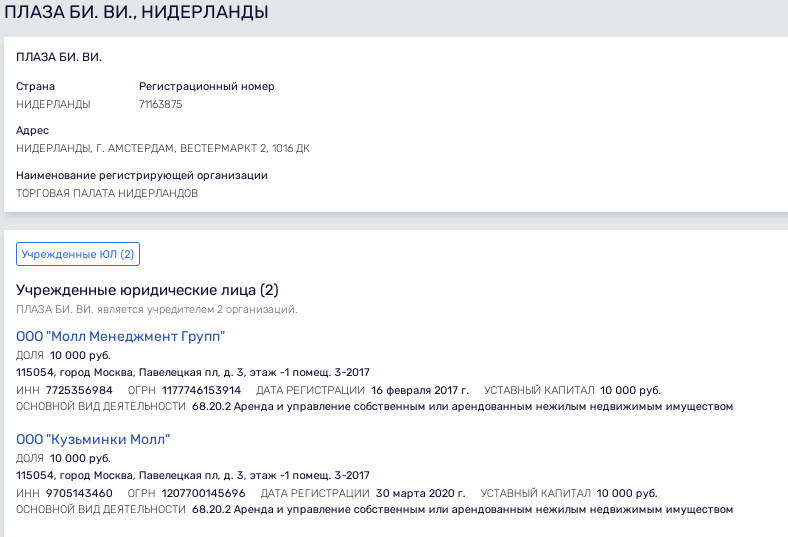 ПЛАЗА БИ. ВИ., НИДЕРЛАНДЫ

ПЛАЗА БИ. ВИ.

Страна
НИДЕРЛАНДЫ

Регистрационный номер
71163875

Адрес
НИДЕРЛАНДЫ, Г. АМСТЕРДАМ, ВЕСТЕРМАРКТ 2, 1016 ДК

Наименование регистрирующей организации
ТОРГОВАЯ ПАЛАТА НИДЕРЛАНДОВ

Учрежденные ЮЛ (2)

Учрежденные юридические лица (2)
ПЛАЗА БИ. ВИ. является учредителем 2 организаций.

ООО "Молл Менеджмент Групп"
ДОЛЯ 10 000 руб.
115054, город Москва, Павелецкая пл, д. 3, этаж -1 помещ. 3-2017
ИНН 7725356984 ОГРН 1177746153914 ДАТА РЕГИСТРАЦИИ 16 февраля 2017 г. УСТАВНЫЙ КАПИТАЛ 10 000 руб.
ОСНОВНОЙ ВИД ДЕЯТЕЛЬНОСТИ 68.20.2 Аренда и управление собственным или арендованным нежилым недвижимым имуществом

ООО "Кузьминки Молл"
ДОЛЯ 10 000 руб.
115054, город Москва, Павелецкая пл, д. 3, этаж -1 помещ. 3-2017
ИНН 9705143460 ОГРН 1207700145696 ДАТА РЕГИСТРАЦИИ 30 марта 2020 г. УСТАВНЫЙ КАПИТАЛ 10 000 руб.
ОСНОВНОЙ ВИД ДЕЯТЕЛЬНОСТИ 68.20.2 Аренда и управление собственным или арендованным нежилым недвижимым имуществом